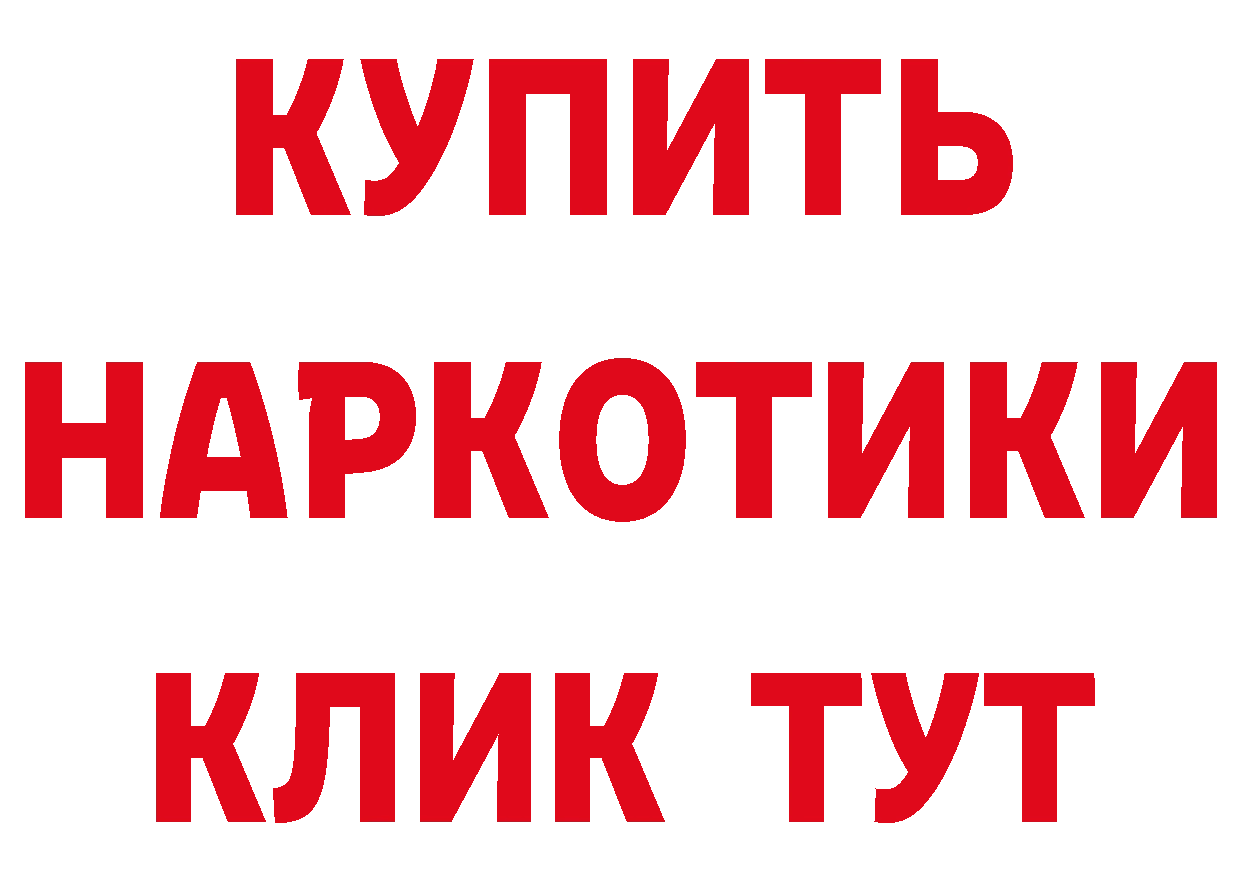 КУПИТЬ
НАРКОТИКИ
КЛИК ТУТ